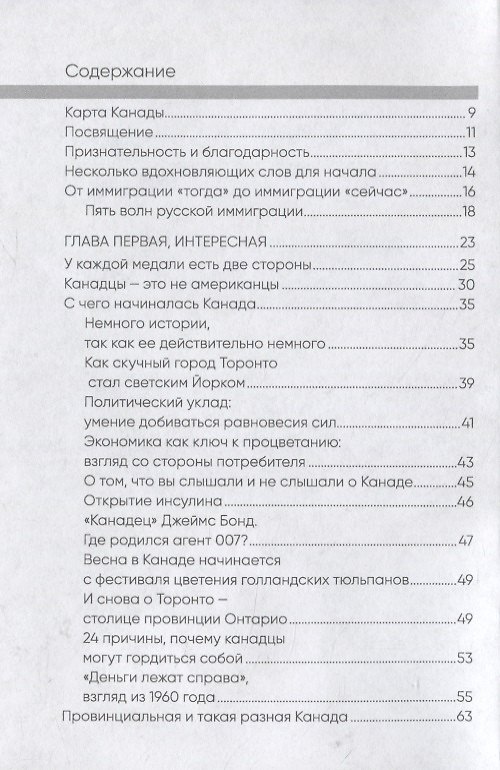 Содержание

Карта Канады 9
Посвящение 11
Признательность и благодарность 13
Несколько вдохновляющих слов для начала 14
От иммиграции «тогда» до иммиграции «сейчас» 16
Пять волн русской иммиграции 18

ГЛАВА ПЕРВАЯ, ИНТЕРЕСНАЯ 23
У каждой медали есть две стороны 25
Канадцы – это не американцы 30
С чего начиналась Канада 35
Немного истории, так как ее действительно немного 35
Как скучный город Торонто стал светским Йорком 39
Политический уклад: умение добиваться равновесия сил 41
Экономика как ключ к процветанию: взгляд со стороны потребителя 43
О том, что вы слышали и не слышали о Канаде 45
Открытие инсулина 46
«Канадец» Джеймс Бонд. Где родился агент 007? 47
Весна в Канаде начинается с фестиваля цветения голландских тюльпанов 49
И снова о Торонто – столице провинции Онтарио 49
24 причины, почему канадцы могут гордиться собой 53
«Деньги лежат справа», взгляд из 1960 года 55
Провинциальная и такая разная Канада 63